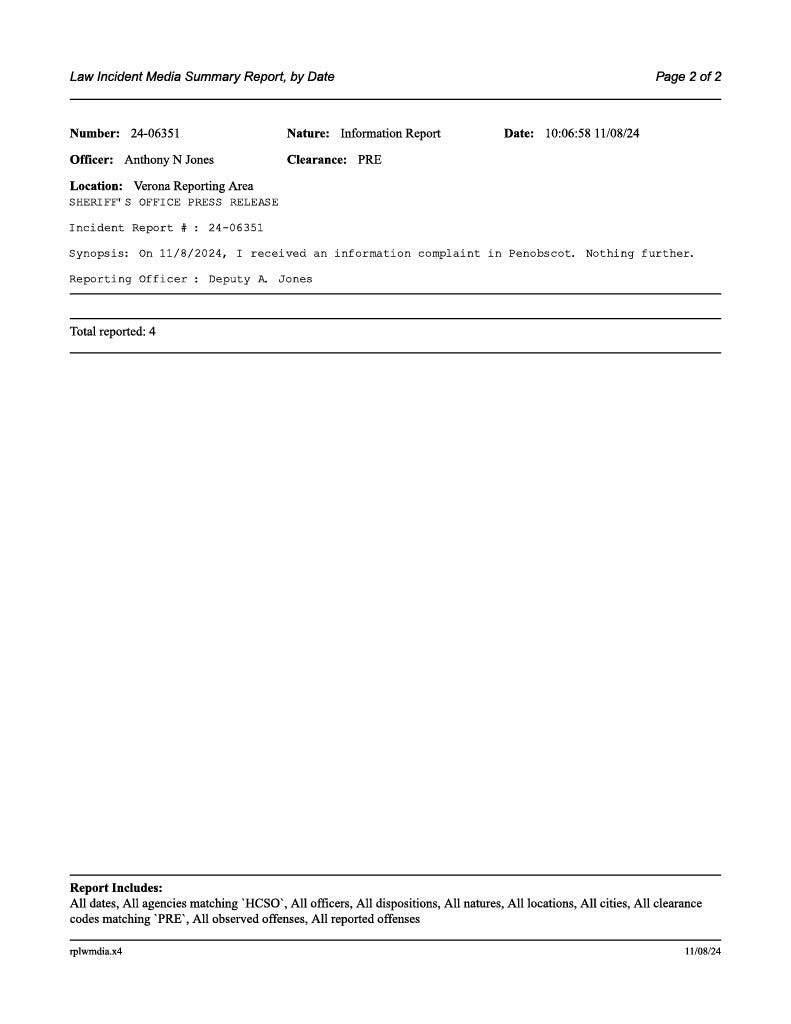 Law Incident Media Summary Report, by Date

Page 2 of 2

Number: 24-06351 Nature: Information Report Date: 10:06:58 11/08/24

Officer: Anthony N Jones Clearance: PRE

Location: Verona Reporting Area
SHERIFF'S OFFICE PRESS RELEASE

Incident Report # : 24-06351

Synopsis: On 11/8/2024, I received an information complaint in Penobscot. Nothing further.

Reporting Officer : Deputy A. Jones

Total reported: 4

Report Includes:
All dates, All agencies matching `HCSO`, All officers, All dispositions, All natures, All locations, All cities, All clearance codes matching `PRE`, All observed offenses, All reported offenses

rplwmdia.x4

11/08/24